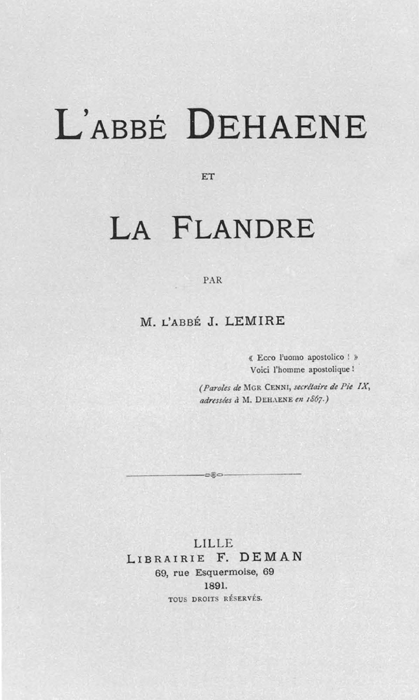 L'ABBÉ DEHAENE

ET

LA FLANDRE

PAR

M. L'ABBÉ J. LEMIRE

« Ecco l'uomo apostolico ! »
Voici l'homme apostolique !

(Paroles de MGR CENNI, secrétaire de Pie IX, adressées à M. DEHAENE en 1867.)

LILLE
LIBRAIRIE F. DEMAN
69, rue Esquermoise, 69
1891.
TOUS DROITS RÉSERVÉS.